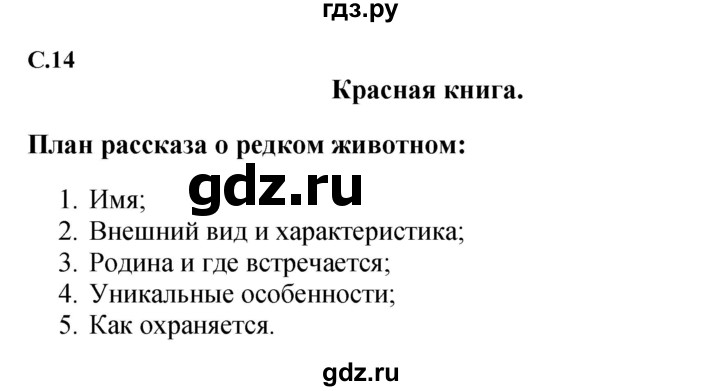 гдз.ру

С.14

Красная книга.

План рассказа о редком животном:

gdz.ru

1. Имя;
2. Внешний вид и характеристика;
3. Родина и где встречается;
4. Уникальные особенности;
5. Как охраняется.

gdz.ru